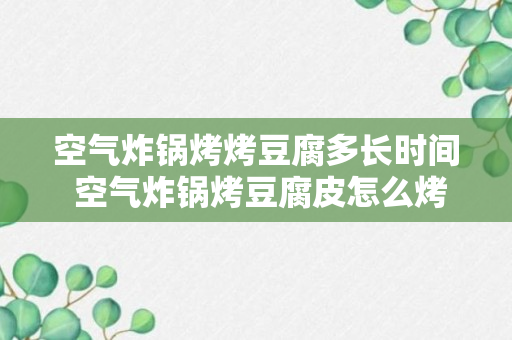 空气炸锅烤烤豆腐多长时间
空气炸锅烤豆腐皮怎么烤